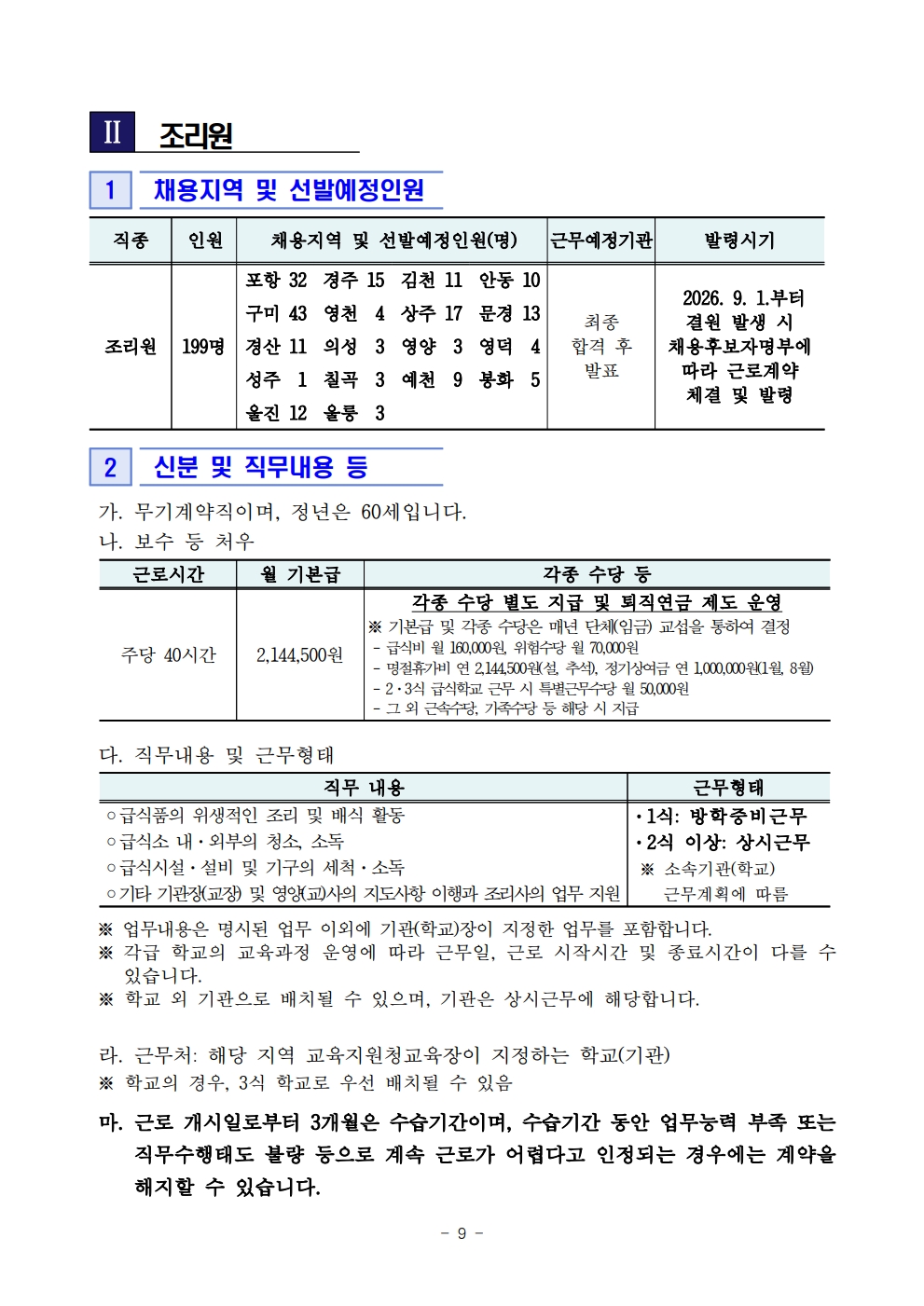 Ⅱ 조리원

1 채용지역 및 선발예정인원

| 직종 | 인원 | 채용지역 및 선발예정인원(명) | 근무예정기관 | 발령시기 |
|---|---|---|---|---|
| 조리원 | 199명 | 포항 32 경주 15 김천 11 안동 10 구미 43 영천 4 상주 17 문경 13 경산 11 의성 3 영양 3 영덕 4 성주 1 칠곡 3 예천 9 봉화 5 울진 12 울릉 3 | 최종 합격 후 발표 | 2026. 9. 1.부터 결원 발생 시 채용후보자명부에 따라 근로계약 체결 및 발령 |

2 신분 및 직무내용 등

가. 무기계약직이며, 정년은 60세입니다.

나. 보수 등 처우

| 근로시간 | 월 기본급 | 각종 수당 등 |
|---|---|---|
| 주당 40시간 | 2,144,500원 | 각종 수당 별도 지급 및 퇴직연금 제도 운영 ※ 기본급 및 각종 수당은 매년 단체(임금) 교섭을 통하여 결정 - 급식비 월 160,000원, 위험수당 월 70,000원 - 명절휴가비 연 2,144,500원(설, 추석), 정기상여금 연 1,000,000원(1월, 8월) - 2·3식 급식학교 근무 시 특별근무수당 월 50,000원 - 그 외 근속수당, 가족수당 등 해당 시 지급 |

다. 직무내용 및 근무형태

| 직무 내용 | 근무형태 |
|---|---|
| ○급식품의 위생적인 조리 및 배식 활동 ○급식소 내·외부의 청소, 소독 ○급식시설·설비 및 기구의 세척·소독 ○기타 기관장(교장) 및 영양(교)사의 지도사항 이행과 조리사의 업무 지원 | ·1식: 방학중비근무 ·2식 이상: 상시근무 ※ 소속기관(학교) 근무계획에 따름 |

※ 업무내용은 명시된 업무 이외에 기관(학교)장이 지정한 업무를 포함합니다.
※ 각급 학교의 교육과정 운영에 따라 근무일, 근로 시작시간 및 종료시간이 다를 수 있습니다.
※ 학교 외 기관으로 배치될 수 있으며, 기관은 상시근무에 해당합니다.

라. 근무처: 해당 지역 교육지원청교육장이 지정하는 학교(기관)
※ 학교의 경우, 3식 학교로 우선 배치될 수 있음

마. 근로 개시일로부터 3개월은 수습기간이며, 수습기간 동안 업무능력 부족 또는 직무수행태도 불량 등으로 계속 근로가 어렵다고 인정되는 경우에는 계약을 해지할 수 있습니다.

- 9 -